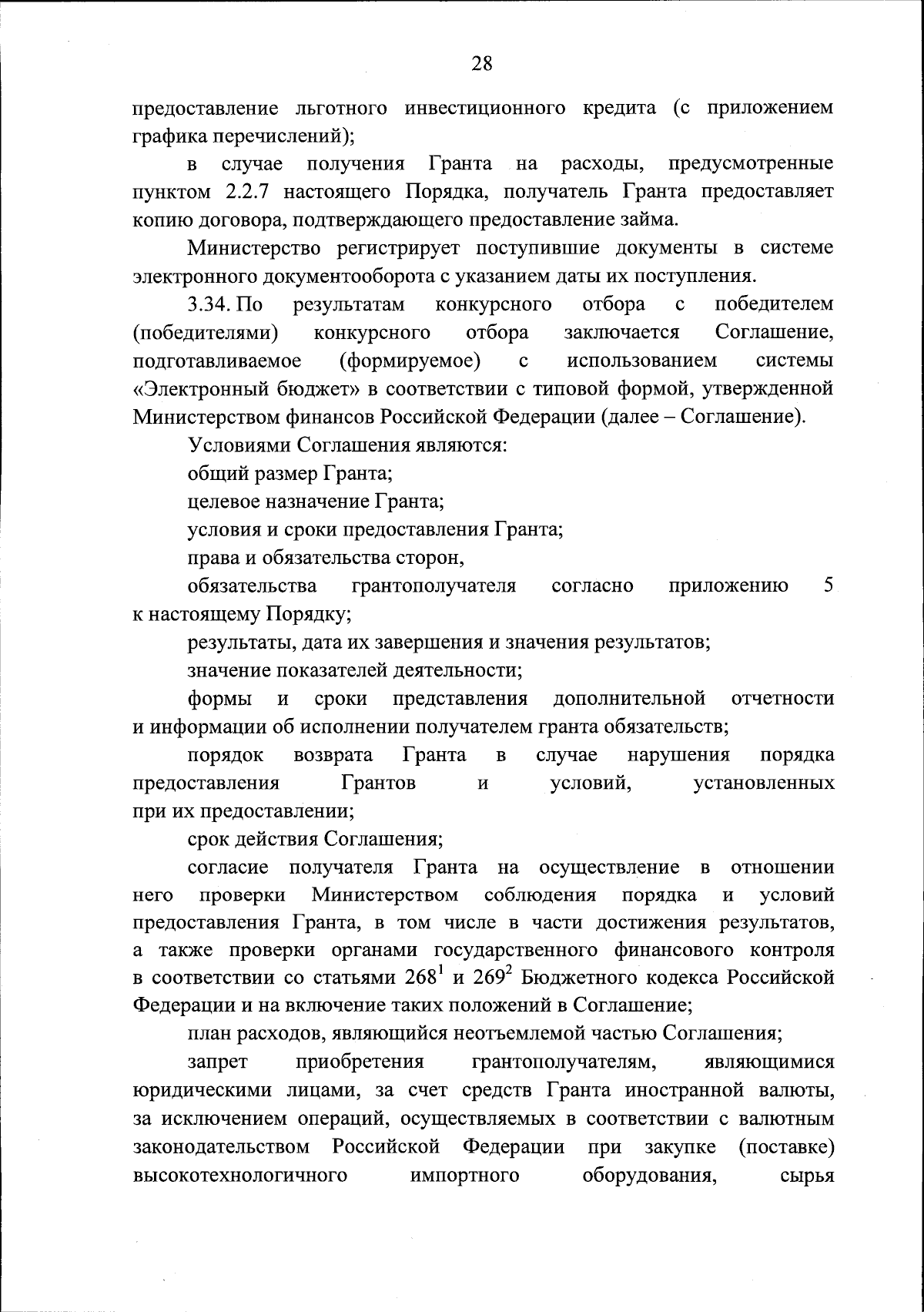 28

предоставление льготного инвестиционного кредита (с приложением графика перечислений);

в случае получения Гранта на расходы, предусмотренные пунктом 2.2.7 настоящего Порядка, получатель Гранта предоставляет копию договора, подтверждающего предоставление займа.

Министерство регистрирует поступившие документы в системе электронного документооборота с указанием даты их поступления.

3.34. По результатам конкурсного отбора с победителем (победителями) конкурсного отбора заключается Соглашение, подготавливаемое (формируемое) с использованием системы «Электронный бюджет» в соответствии с типовой формой, утвержденной Министерством финансов Российской Федерации (далее – Соглашение).

Условиями Соглашения являются:

общий размер Гранта;

целевое назначение Гранта;

условия и сроки предоставления Гранта;

права и обязательства сторон,

обязательства грантополучателя согласно приложению 5 к настоящему Порядку;

результаты, дата их завершения и значения результатов;

значение показателей деятельности;

формы и сроки представления дополнительной отчетности и информации об исполнении получателем гранта обязательств;

порядок возврата Гранта в случае нарушения порядка предоставления Грантов и условий, установленных при их предоставлении;

срок действия Соглашения;

согласие получателя Гранта на осуществление в отношении него проверки Министерством соблюдения порядка и условий предоставления Гранта, в том числе в части достижения результатов, а также проверки органами государственного финансового контроля в соответствии со статьями $268^1$ и $269^2$ Бюджетного кодекса Российской Федерации и на включение таких положений в Соглашение;

план расходов, являющийся неотъемлемой частью Соглашения;

запрет приобретения грантополучателям, являющимися юридическими лицами, за счет средств Гранта иностранной валюты, за исключением операций, осуществляемых в соответствии с валютным законодательством Российской Федерации при закупке (поставке) высокотехнологичного импортного оборудования, сырья